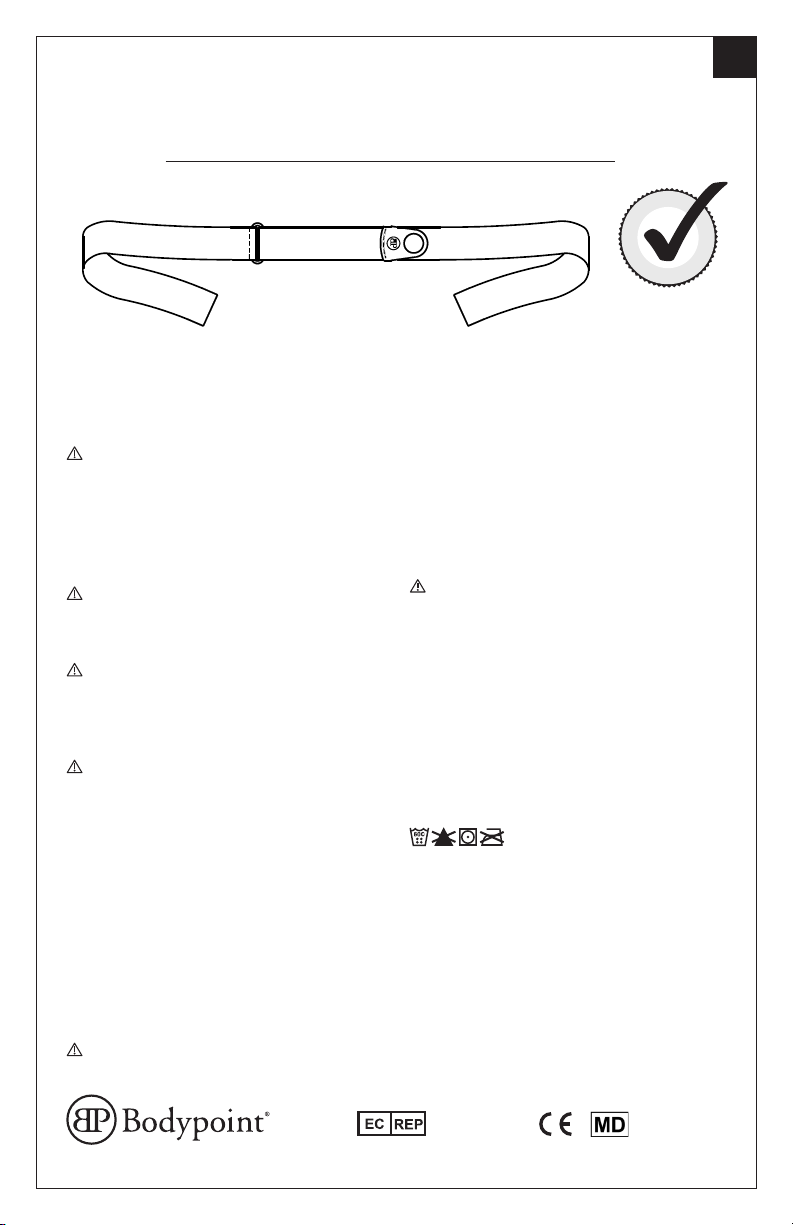 Bodypoint®

EC REP

CE MD